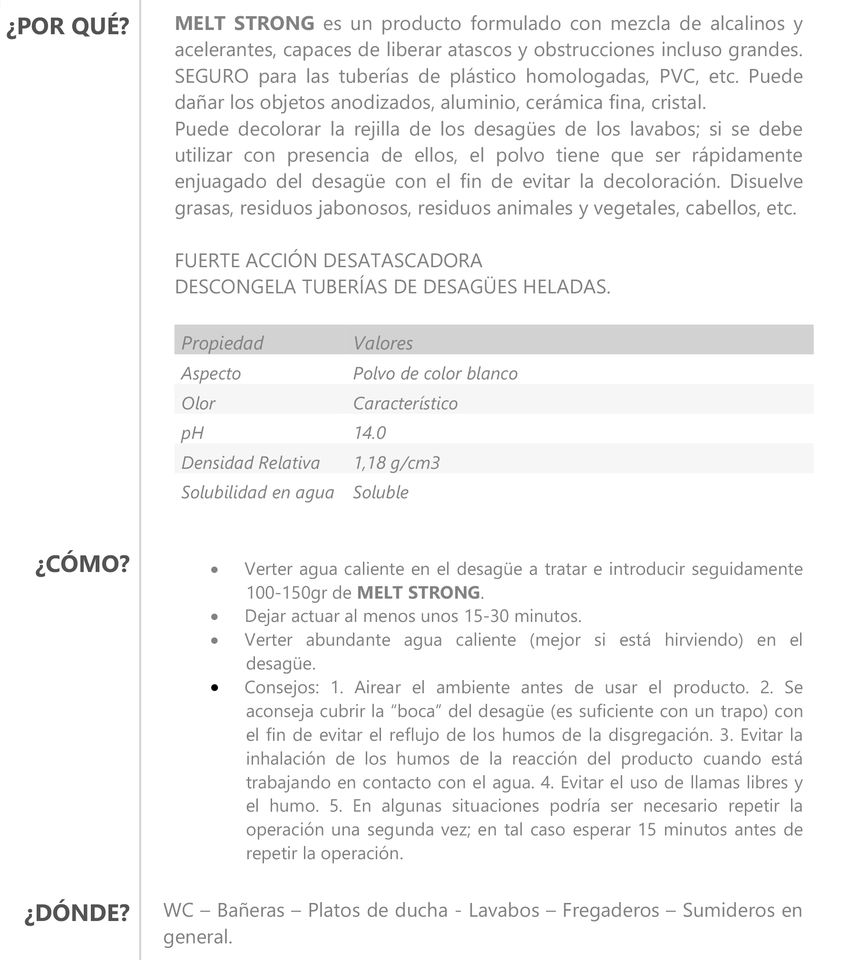 ¿POR QUÉ?

MELT STRONG es un producto formulado con mezcla de alcalinos y acelerantes, capaces de liberar atascos y obstrucciones incluso grandes. SEGURO para las tuberías de plástico homologadas, PVC, etc. Puede dañar los objetos anodizados, aluminio, cerámica fina, cristal.
Puede decolorar la rejilla de los desagües de los lavabos; si se debe utilizar con presencia de ellos, el polvo tiene que ser rápidamente enjuagado del desagüe con el fin de evitar la decoloración. Disuelve grasas, residuos jabonosos, residuos animales y vegetales, cabellos, etc.

FUERTE ACCIÓN DESATASCADORA
DESCONGELA TUBERÍAS DE DESAGÜES HELADAS.

| Propiedad | Valores |
|---|---|
| Aspecto | Polvo de color blanco |
| Olor | Característico |
| pH | 14.0 |
| Densidad Relativa | 1,18 g/cm3 |
| Solubilidad en agua | Soluble |

¿CÓMO?

• Verter agua caliente en el desagüe a tratar e introducir seguidamente 100-150gr de MELT STRONG.
• Dejar actuar al menos unos 15-30 minutos.
• Verter abundante agua caliente (mejor si está hirviendo) en el desagüe.
• Consejos: 1. Airear el ambiente antes de usar el producto. 2. Se aconseja cubrir la "boca" del desagüe (es suficiente con un trapo) con el fin de evitar el reflujo de los humos de la disgregación. 3. Evitar la inhalación de los humos de la reacción del producto cuando está trabajando en contacto con el agua. 4. Evitar el uso de llamas libres y el humo. 5. En algunas situaciones podría ser necesario repetir la operación una segunda vez; en tal caso esperar 15 minutos antes de repetir la operación.

¿DÓNDE?

WC – Bañeras – Platos de ducha - Lavabos – Fregaderos – Sumideros en general.